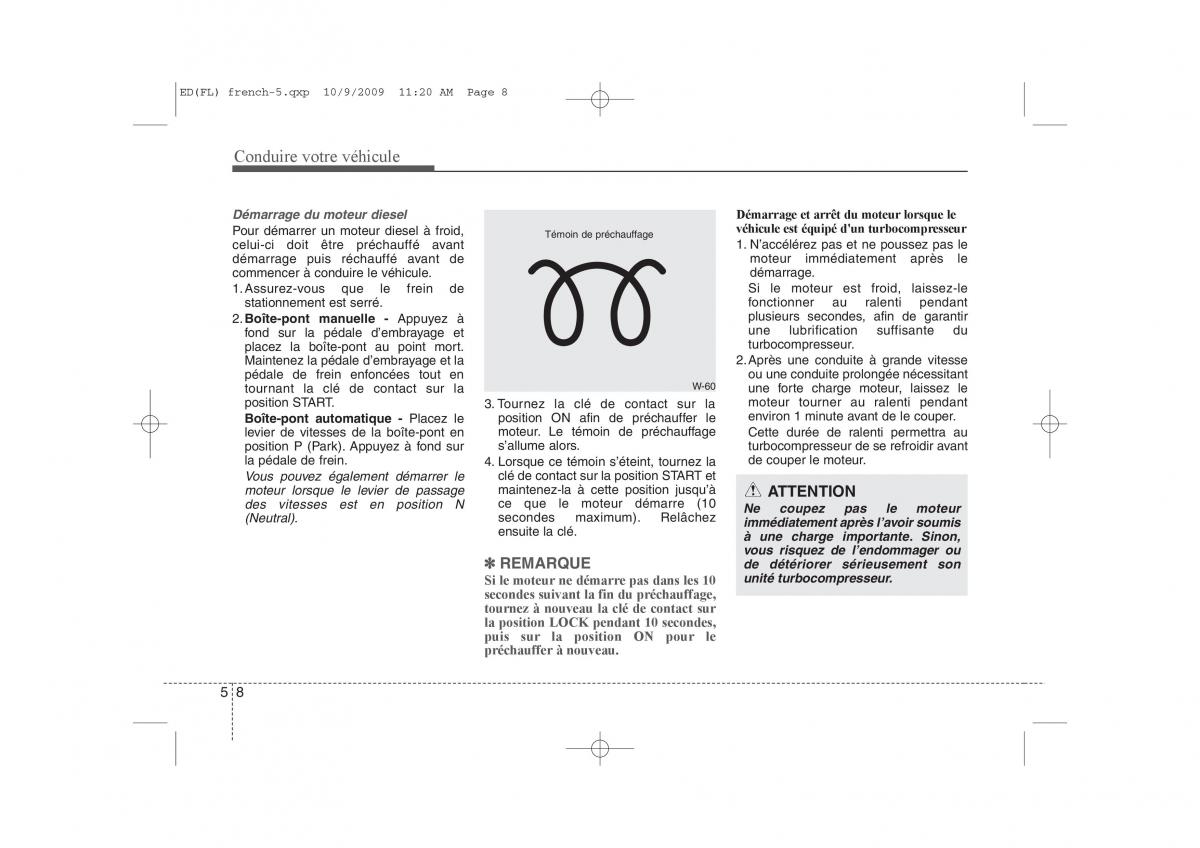 ED(FL) french-5.qxp 10/9/2009 11:20 AM Page 8

Conduire votre véhicule

Démarrage du moteur diesel
Pour démarrer un moteur diesel à froid, celui-ci doit être préchauffé avant démarrage puis réchauffé avant de commencer à conduire le véhicule.
1. Assurez-vous que le frein de stationnement est serré.
2. Boîte-pont manuelle - Appuyez à fond sur la pédale d'embrayage et placez la boîte-pont au point mort. Maintenez la pédale d'embrayage et la pédale de frein enfoncées tout en tournant la clé de contact sur la position START.
Boîte-pont automatique - Placez le levier de vitesses de la boîte-pont en position P (Park). Appuyez à fond sur la pédale de frein.
Vous pouvez également démarrer le moteur lorsque le levier de passage des vitesses est en position N (Neutral).

Témoin de préchauffage

W-60

3. Tournez la clé de contact sur la position ON afin de préchauffer le moteur. Le témoin de préchauffage s'allume alors.
4. Lorsque ce témoin s'éteint, tournez la clé de contact sur la position START et maintenez-la à cette position jusqu'à ce que le moteur démarre (10 secondes maximum). Relâchez ensuite la clé.

✽ REMARQUE
Si le moteur ne démarre pas dans les 10 secondes suivant la fin du préchauffage, tournez à nouveau la clé de contact sur la position LOCK pendant 10 secondes, puis sur la position ON pour le préchauffer à nouveau.

Démarrage et arrêt du moteur lorsque le véhicule est équipé d'un turbocompresseur
1. N'accélérez pas et ne poussez pas le moteur immédiatement après le démarrage.
Si le moteur est froid, laissez-le fonctionner au ralenti pendant plusieurs secondes, afin de garantir une lubrification suffisante du turbocompresseur.
2. Après une conduite à grande vitesse ou une conduite prolongée nécessitant une forte charge moteur, laissez le moteur tourner au ralenti pendant environ 1 minute avant de le couper.
Cette durée de ralenti permettra au turbocompresseur de se refroidir avant de couper le moteur.

ATTENTION
Ne coupez pas le moteur immédiatement après l'avoir soumis à une charge importante. Sinon, vous risquez de l'endommager ou de détériorer sérieusement son unité turbocompresseur.

5 8